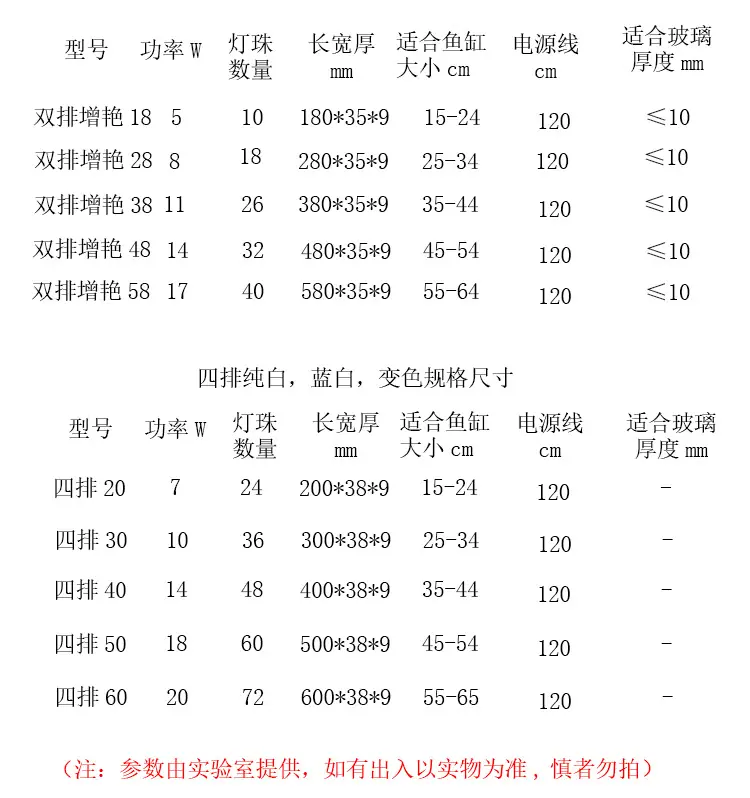 | 型号 | 功率 W | 灯珠数量 | 长宽厚 mm | 适合鱼缸大小 cm | 电源线 cm | 适合玻璃厚度 mm |
|---|---|---|---|---|---|---|
| 双排增艳 18 | 5 | 10 | 180*35*9 | 15-24 | 120 | ≤10 |
| 双排增艳 28 | 8 | 18 | 280*35*9 | 25-34 | 120 | ≤10 |
| 双排增艳 38 | 11 | 26 | 380*35*9 | 35-44 | 120 | ≤10 |
| 双排增艳 48 | 14 | 32 | 480*35*9 | 45-54 | 120 | ≤10 |
| 双排增艳 58 | 17 | 40 | 580*35*9 | 55-64 | 120 | ≤10 |

四排纯白，蓝白，变色规格尺寸

| 型号 | 功率 W | 灯珠数量 | 长宽厚 mm | 适合鱼缸大小 cm | 电源线 cm | 适合玻璃厚度 mm |
|---|---|---|---|---|---|---|
| 四排 20 | 7 | 24 | 200*38*9 | 15-24 | 120 | - |
| 四排 30 | 10 | 36 | 300*38*9 | 25-34 | 120 | - |
| 四排 40 | 14 | 48 | 400*38*9 | 35-44 | 120 | - |
| 四排 50 | 18 | 60 | 500*38*9 | 45-54 | 120 | - |
| 四排 60 | 20 | 72 | 600*38*9 | 55-65 | 120 | - |

（注：参数由实验室提供，如有出入以实物为准，慎者勿拍）